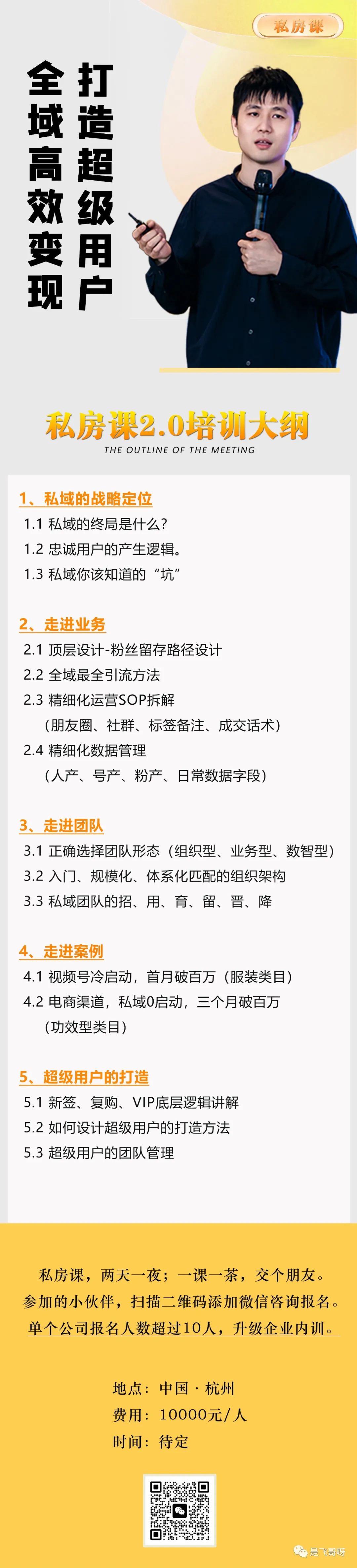 私房课

打造超级用户
全域高效变现

私房课2.0培训大纲
THE OUTLINE OF THE MEETING

1、私域的战略定位
1.1 私域的终局是什么？
1.2 忠诚用户的产生逻辑。
1.3 私域你该知道的“坑”

2、走进业务
2.1 顶层设计-粉丝留存路径设计
2.2 全域最全引流方法
2.3 精细化运营SOP拆解
（朋友圈、社群、标签备注、成交话术）
2.4 精细化数据管理
（人产、号产、粉产、日常数据字段）

3、走进团队
3.1 正确选择团队形态（组织型、业务型、数智型）
3.2 入门、规模化、体系化匹配的组织架构
3.3 私域团队的招、用、育、留、晋、降

4、走进案例
4.1 视频号冷启动，首月破百万（服装类目）
4.2 电商渠道，私域0启动，三个月破百万
（功效型类目）

5、超级用户的打造
5.1 新签、复购、VIP底层逻辑讲解
5.2 如何设计超级用户的打造方法
5.3 超级用户的团队管理

私房课，两天一夜；一课一茶，交个朋友。
参加的小伙伴，扫描二维码添加微信咨询报名。
单个公司报名人数超过10人，升级企业内训。

地点：中国·杭州
费用：10000元/人
时间：待定

是飞哥呀